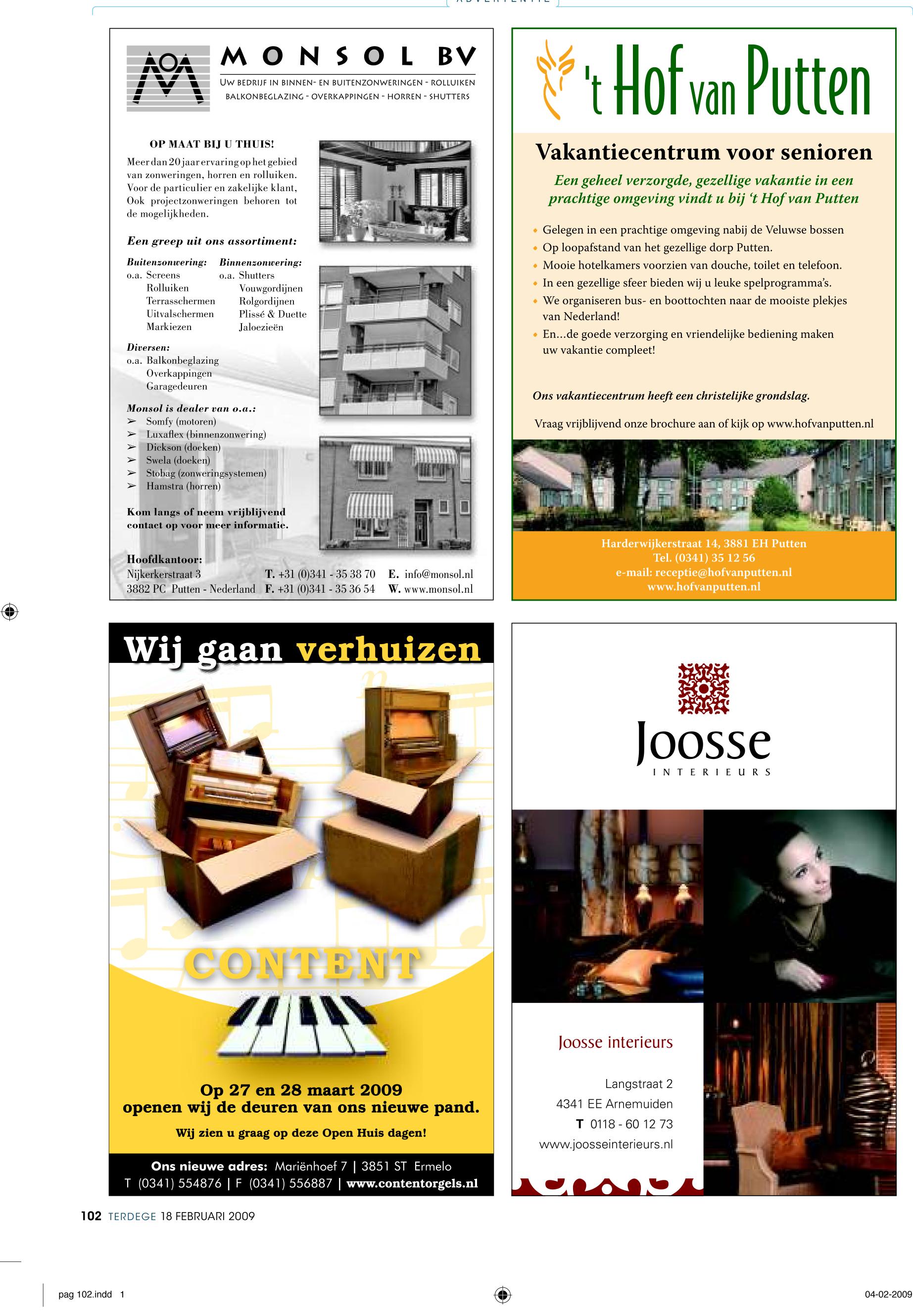 ADVERTENTIE

MONSOL BV
UW BEDRIJF IN BINNEN- EN BUITENZONWERINGEN - ROLLUIKEN
BALKONBEGLAZING - OVERKAPPINGEN - HORREN - SHUTTERS

OP MAAT BIJ U THUIS!
Meer dan 20 jaar ervaring op het gebied van zonweringen, horren en rolluiken. Voor de particulier en zakelijke klant, Ook projectzonweringen behoren tot de mogelijkheden.

Een greep uit ons assortiment:

Buitenzonwering:
o.a. Screens
Rolluiken
Terrasschermen
Uitvalschermen
Markiezen

Binnenzonwering:
o.a. Shutters
Vouwgordijnen
Rolgordijnen
Plissé & Duette
Jaloezieën

Diversen:
o.a. Balkonbeglazing
Overkappingen
Garagedeuren

Monsol is dealer van o.a.:
➢ Somfy (motoren)
➢ Luxaflex (binnenzonwering)
➢ Dickson (doeken)
➢ Swela (doeken)
➢ Stobag (zonweringsystemen)
➢ Hamstra (horren)

Kom langs of neem vrijblijvend contact op voor meer informatie.

Hoofdkantoor:
Nijkerkerstraat 3
3882 PC Putten - Nederland
T. +31 (0)341 - 35 38 70
F. +31 (0)341 - 35 36 54
E. info@monsol.nl
W. www.monsol.nl

't Hof van Putten

Vakantiecentrum voor senioren
Een geheel verzorgde, gezellige vakantie in een prachtige omgeving vindt u bij 't Hof van Putten

• Gelegen in een prachtige omgeving nabij de Veluwse bossen
• Op loopafstand van het gezellige dorp Putten.
• Mooie hotelkamers voorzien van douche, toilet en telefoon.
• In een gezellige sfeer bieden wij u leuke spelprogramma's.
• We organiseren bus- en boottochten naar de mooiste plekjes van Nederland!
• En…de goede verzorging en vriendelijke bediening maken uw vakantie compleet!

Ons vakantiecentrum heeft een christelijke grondslag.

Vraag vrijblijvend onze brochure aan of kijk op www.hofvanputten.nl

Harderwijkerstraat 14, 3881 EH Putten
Tel. (0341) 35 12 56
e-mail: receptie@hofvanputten.nl
www.hofvanputten.nl

Wij gaan verhuizen

CONTENT

Op 27 en 28 maart 2009
openen wij de deuren van ons nieuwe pand.
Wij zien u graag op deze Open Huis dagen!

Ons nieuwe adres: Mariënhoef 7 | 3851 ST Ermelo
T (0341) 554876 | F (0341) 556887 | www.contentorgels.nl

Joosse
INTERIEURS

Joosse interieurs
Langstraat 2
4341 EE Arnemuiden
T 0118 - 60 12 73
www.joosseinterieurs.nl

102 TERDEGE 18 FEBRUARI 2009

pag 102.indd 1
04-02-2009